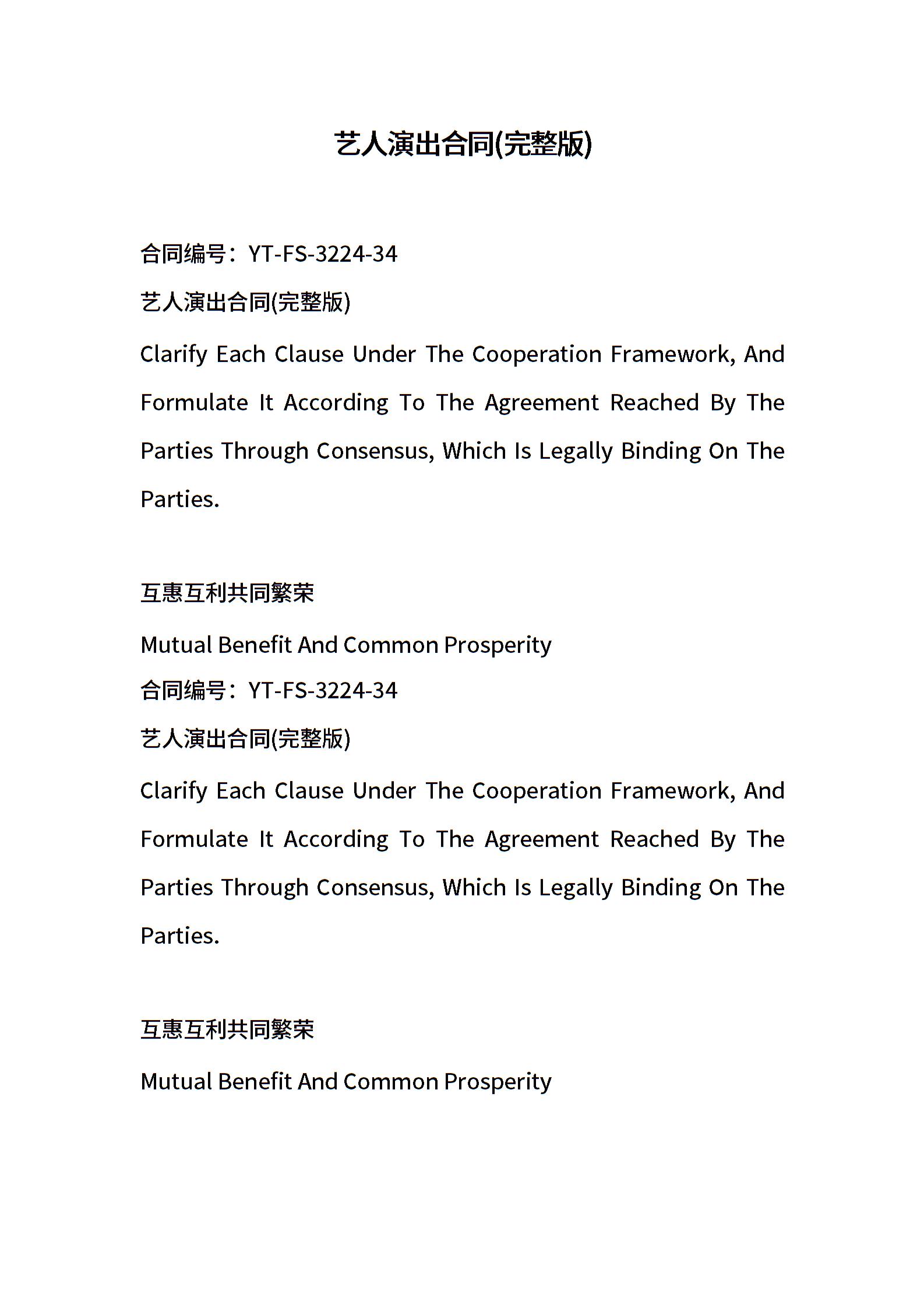 艺人演出合同(完整版)

合同编号：YT-FS-3224-34

艺人演出合同(完整版)

Clarify Each Clause Under The Cooperation Framework, And Formulate It According To The Agreement Reached By The Parties Through Consensus, Which Is Legally Binding On The Parties.

互惠互利共同繁荣

Mutual Benefit And Common Prosperity

合同编号：YT-FS-3224-34

艺人演出合同(完整版)

Clarify Each Clause Under The Cooperation Framework, And Formulate It According To The Agreement Reached By The Parties Through Consensus, Which Is Legally Binding On The Parties.

互惠互利共同繁荣

Mutual Benefit And Common Prosperity